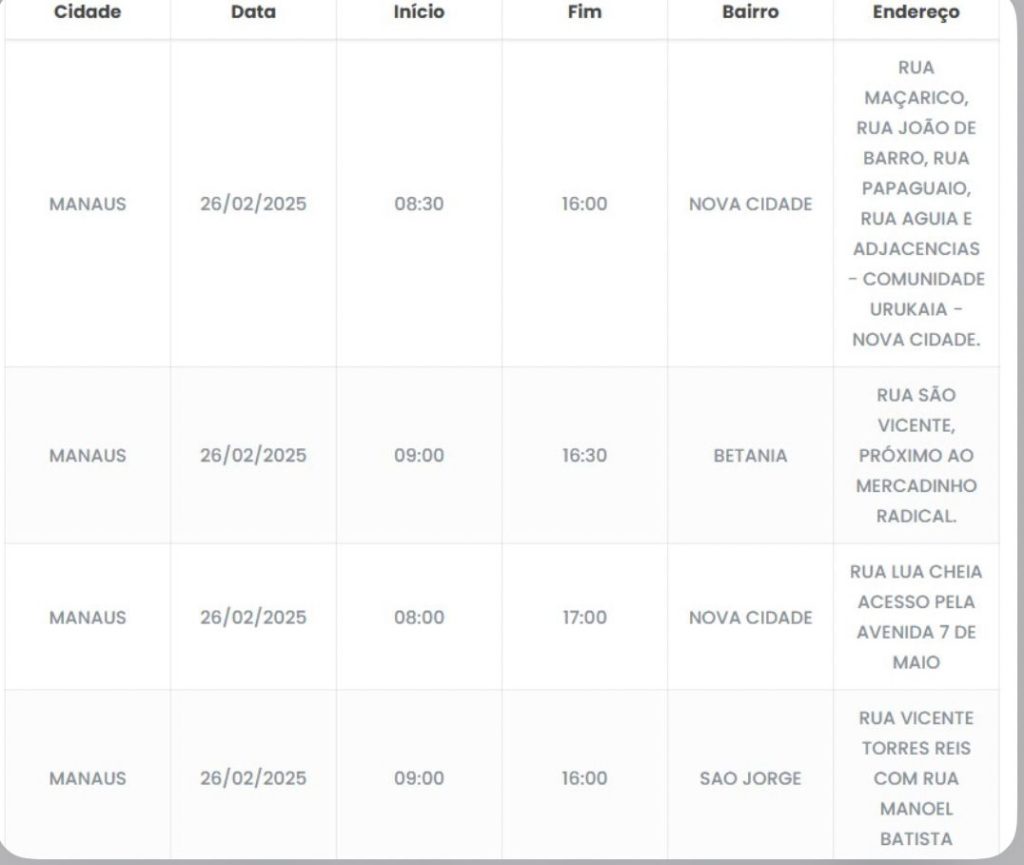 | Cidade | Data | Início | Fim | Bairro | Endereço |
|---|---|---|---|---|---|
| MANAUS | 26/02/2025 | 08:30 | 16:00 | NOVA CIDADE | RUA MAÇARICO, RUA JOÃO DE BARRO, RUA PAPAGUAIO, RUA AGUIA E ADJACENCIAS - COMUNIDADE URUKAIA - NOVA CIDADE. |
| MANAUS | 26/02/2025 | 09:00 | 16:30 | BETANIA | RUA SÃO VICENTE, PRÓXIMO AO MERCADINHO RADICAL. |
| MANAUS | 26/02/2025 | 08:00 | 17:00 | NOVA CIDADE | RUA LUA CHEIA ACESSO PELA AVENIDA 7 DE MAIO |
| MANAUS | 26/02/2025 | 09:00 | 16:00 | SAO JORGE | RUA VICENTE TORRES REIS COM RUA MANOEL BATISTA |